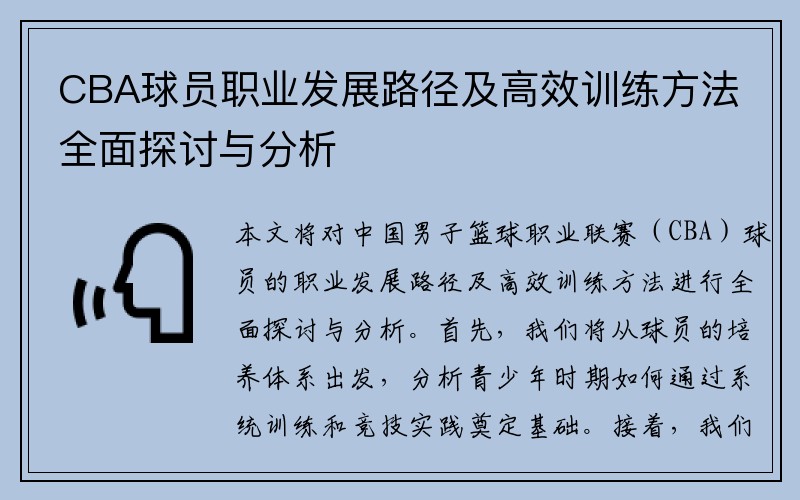 CBA球员职业发展路径及高效训练方法全面探讨与分析

本文将对中国男子篮球职业联赛（CBA）球员的职业发展路径及高效训练方法进行全面探讨与分析。首先，我们将从球员的培养体系出发，分析青少年时期如何通过系统训练和竞技实践奠定基础。接着，我们